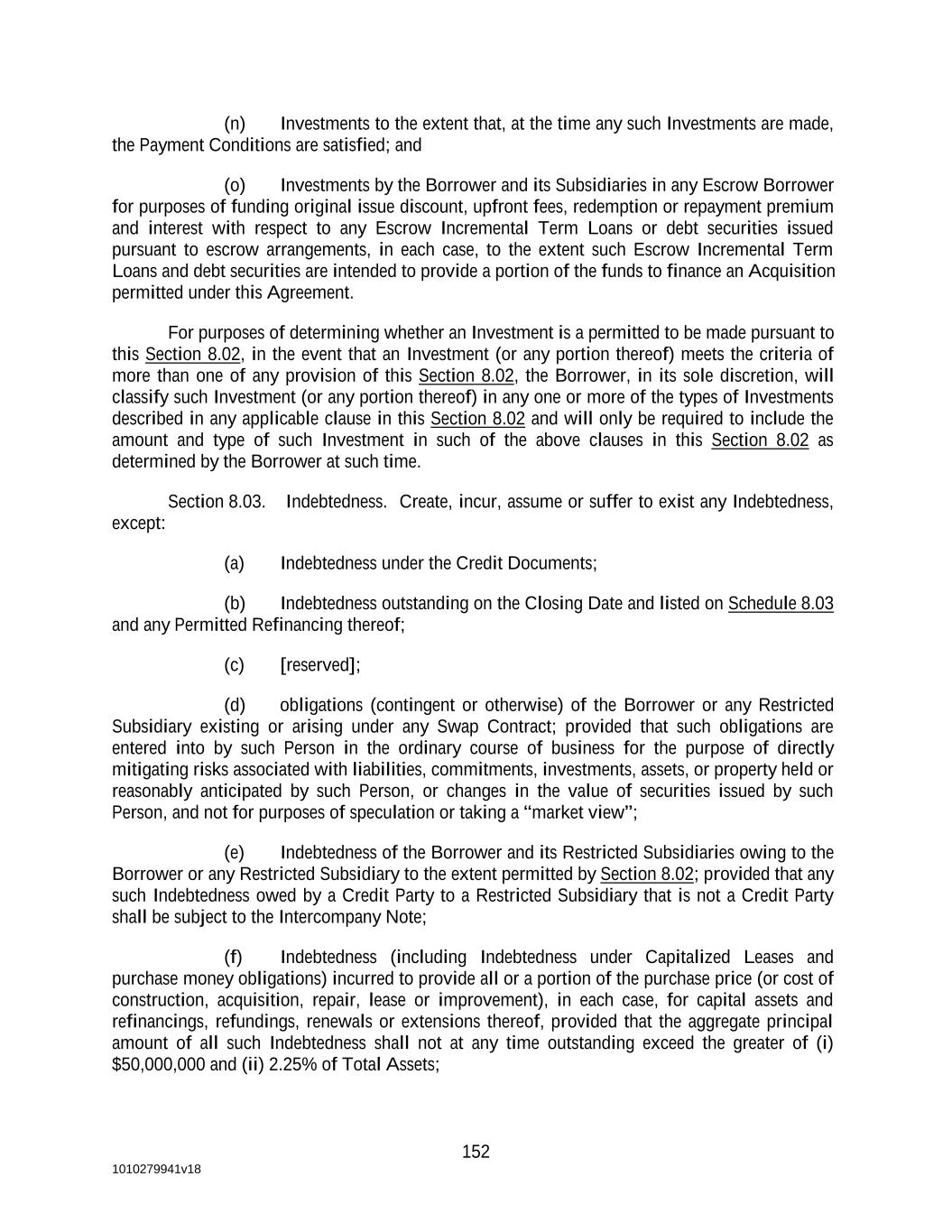 (n) Investments to the extent that, at the time any such Investments are made, the Payment Conditions are satisfied; and

(o) Investments by the Borrower and its Subsidiaries in any Escrow Borrower for purposes of funding original issue discount, upfront fees, redemption or repayment premium and interest with respect to any Escrow Incremental Term Loans or debt securities issued pursuant to escrow arrangements, in each case, to the extent such Escrow Incremental Term Loans and debt securities are intended to provide a portion of the funds to finance an Acquisition permitted under this Agreement.

For purposes of determining whether an Investment is a permitted to be made pursuant to this Section 8.02, in the event that an Investment (or any portion thereof) meets the criteria of more than one of any provision of this Section 8.02, the Borrower, in its sole discretion, will classify such Investment (or any portion thereof) in any one or more of the types of Investments described in any applicable clause in this Section 8.02 and will only be required to include the amount and type of such Investment in such of the above clauses in this Section 8.02 as determined by the Borrower at such time.

Section 8.03. Indebtedness. Create, incur, assume or suffer to exist any Indebtedness, except:

(a) Indebtedness under the Credit Documents;

(b) Indebtedness outstanding on the Closing Date and listed on Schedule 8.03 and any Permitted Refinancing thereof;

(c) [reserved];

(d) obligations (contingent or otherwise) of the Borrower or any Restricted Subsidiary existing or arising under any Swap Contract; provided that such obligations are entered into by such Person in the ordinary course of business for the purpose of directly mitigating risks associated with liabilities, commitments, investments, assets, or property held or reasonably anticipated by such Person, or changes in the value of securities issued by such Person, and not for purposes of speculation or taking a “market view”;

(e) Indebtedness of the Borrower and its Restricted Subsidiaries owing to the Borrower or any Restricted Subsidiary to the extent permitted by Section 8.02; provided that any such Indebtedness owed by a Credit Party to a Restricted Subsidiary that is not a Credit Party shall be subject to the Intercompany Note;

(f) Indebtedness (including Indebtedness under Capitalized Leases and purchase money obligations) incurred to provide all or a portion of the purchase price (or cost of construction, acquisition, repair, lease or improvement), in each case, for capital assets and refinancings, refundings, renewals or extensions thereof, provided that the aggregate principal amount of all such Indebtedness shall not at any time outstanding exceed the greater of (i) $50,000,000 and (ii) 2.25% of Total Assets;

152

1010279941v18